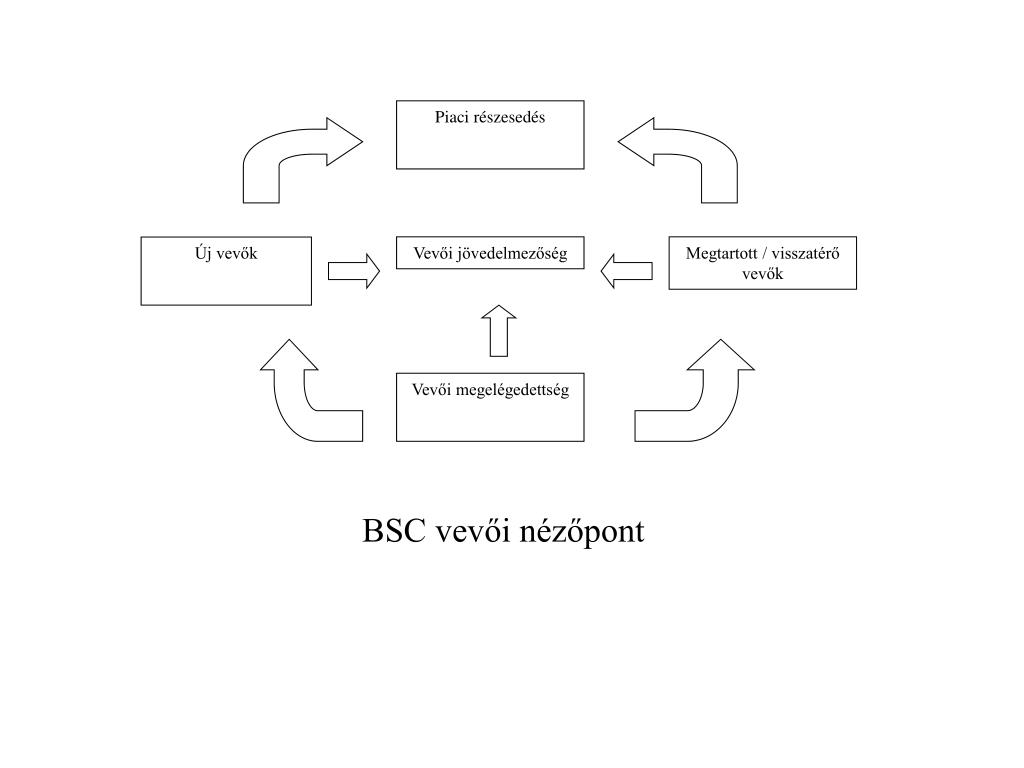 Piaci részesedés

Új vevők

Vevői jövedelmezőség

Megtartott / visszatérő vevők

Vevői megelégedettség

BSC vevői nézőpont